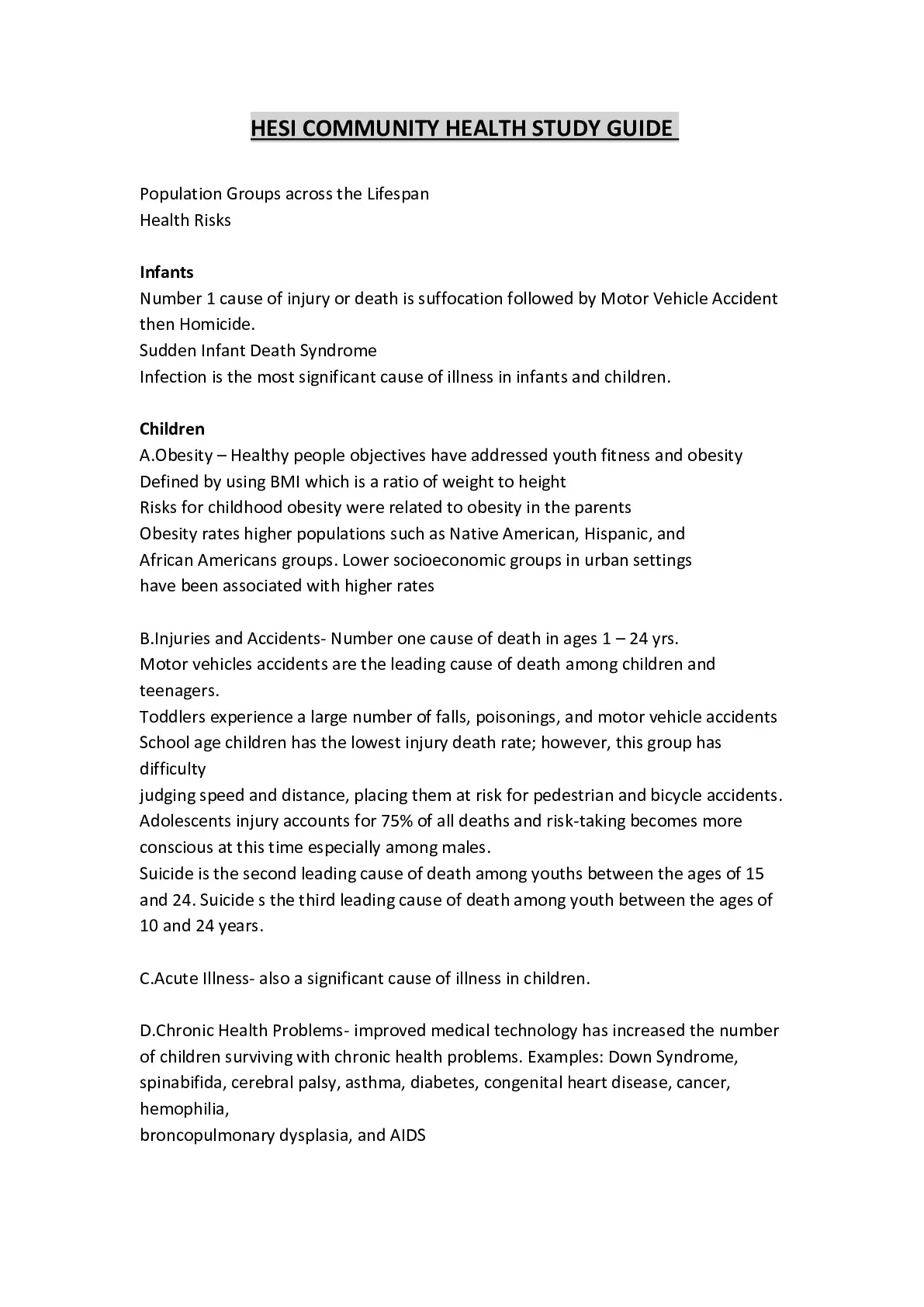 HESI COMMUNITY HEALTH STUDY GUIDE

Population Groups across the Lifespan
Health Risks

Infants
Number 1 cause of injury or death is suffocation followed by Motor Vehicle Accident then Homicide.
Sudden Infant Death Syndrome
Infection is the most significant cause of illness in infants and children.

Children
A.Obesity – Healthy people objectives have addressed youth fitness and obesity
Defined by using BMI which is a ratio of weight to height
Risks for childhood obesity were related to obesity in the parents
Obesity rates higher populations such as Native American, Hispanic, and African Americans groups. Lower socioeconomic groups in urban settings have been associated with higher rates

B.Injuries and Accidents- Number one cause of death in ages 1 – 24 yrs.
Motor vehicles accidents are the leading cause of death among children and teenagers.
Toddlers experience a large number of falls, poisonings, and motor vehicle accidents
School age children has the lowest injury death rate; however, this group has difficulty
judging speed and distance, placing them at risk for pedestrian and bicycle accidents.
Adolescents injury accounts for 75% of all deaths and risk-taking becomes more conscious at this time especially among males.
Suicide is the second leading cause of death among youths between the ages of 15 and 24. Suicide s the third leading cause of death among youth between the ages of 10 and 24 years.

C.Acute Illness- also a significant cause of illness in children.

D.Chronic Health Problems- improved medical technology has increased the number of children surviving with chronic health problems. Examples: Down Syndrome, spinabifida, cerebral palsy, asthma, diabetes, congenital heart disease, cancer, hemophilia,
broncopulmonary dysplasia, and AIDS